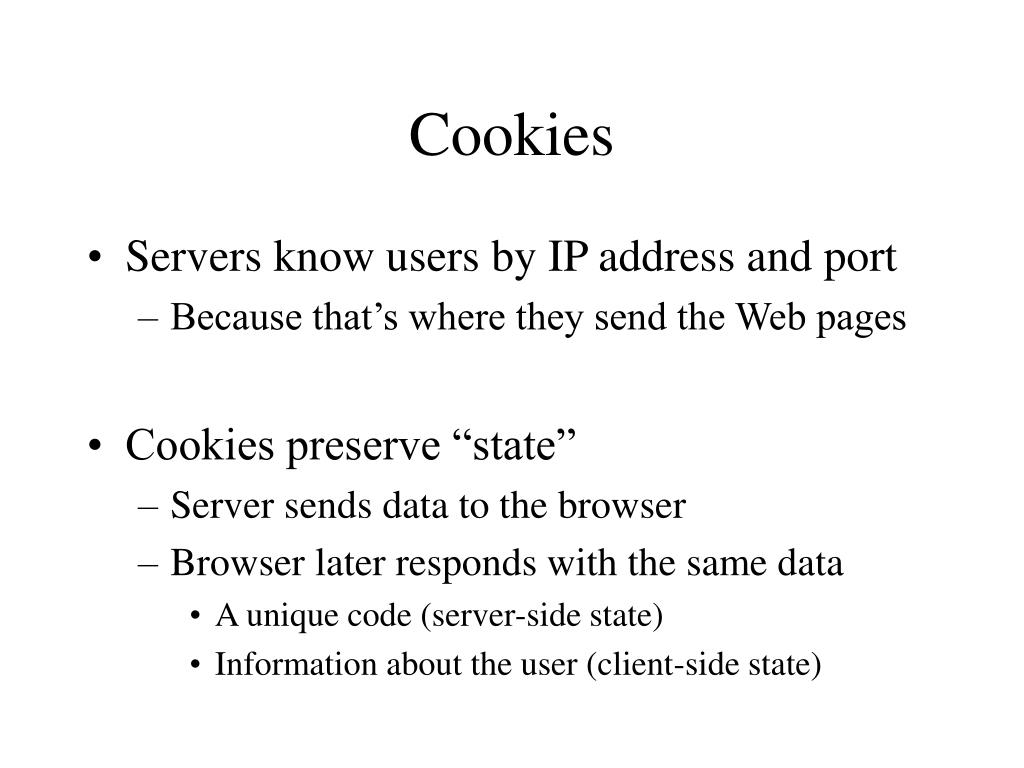 Cookies

• Servers know users by IP address and port
– Because that’s where they send the Web pages

• Cookies preserve “state”
– Server sends data to the browser
– Browser later responds with the same data
• A unique code (server-side state)
• Information about the user (client-side state)